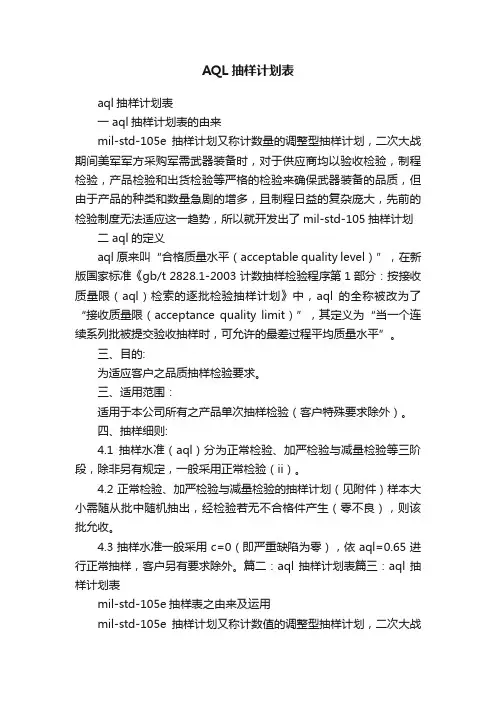 AQL 抽样计划表

aql 抽样计划表

一 aql 抽样计划表的由来

mil-std-105e 抽样计划又称计数量的调整型抽样计划，二次大战期间美军军方采购军需武器装备时，对于供应商均以验收检验，制程检验，产品检验和出货检验等严格的检验来确保武器装备的品质，但由于产品的种类和数量急剧的增多，且制程日益的复杂庞大，先前的检验制度无法适应这一趋势，所以就开发出了 mil-std-105 抽样计划

二 aql 的定义

aql 原来叫“合格质量水平（acceptable quality level）”，在新版国家标准《gb/t 2828.1-2003 计数抽样检验程序第 1 部分：按接收质量限（aql）检索的逐批检验抽样计划》中，aql 的全称被改为了“接收质量限（acceptance quality limit）”，其定义为“当一个连续系列批被提交验收抽样时，可允许的最差过程平均质量水平”。

三、目的:

为适应客户之品质抽样检验要求。

三、适用范围：

适用于本公司所有之产品单次抽样检验（客户特殊要求除外）。

四、抽样细则:

4.1 抽样水准（aql）分为正常检验、加严检验与减量检验等三阶段，除非另有规定，一般采用正常检验（ii）。

4.2 正常检验、加严检验与减量检验的抽样计划（见附件）样本大小需随从批中随机抽出，经检验若无不合格件产生（零不良），则该批允收。

4.3 抽样水准一般采用 c=0（即严重缺陷为零），依 aql=0.65 进行正常抽样，客户另有要求除外。篇二：aql 抽样计划表篇三：aql 抽样计划表

mil-std-105e 抽样表之由来及运用

mil-std-105e 抽样计划又称计数值的调整型抽样计划，二次大战